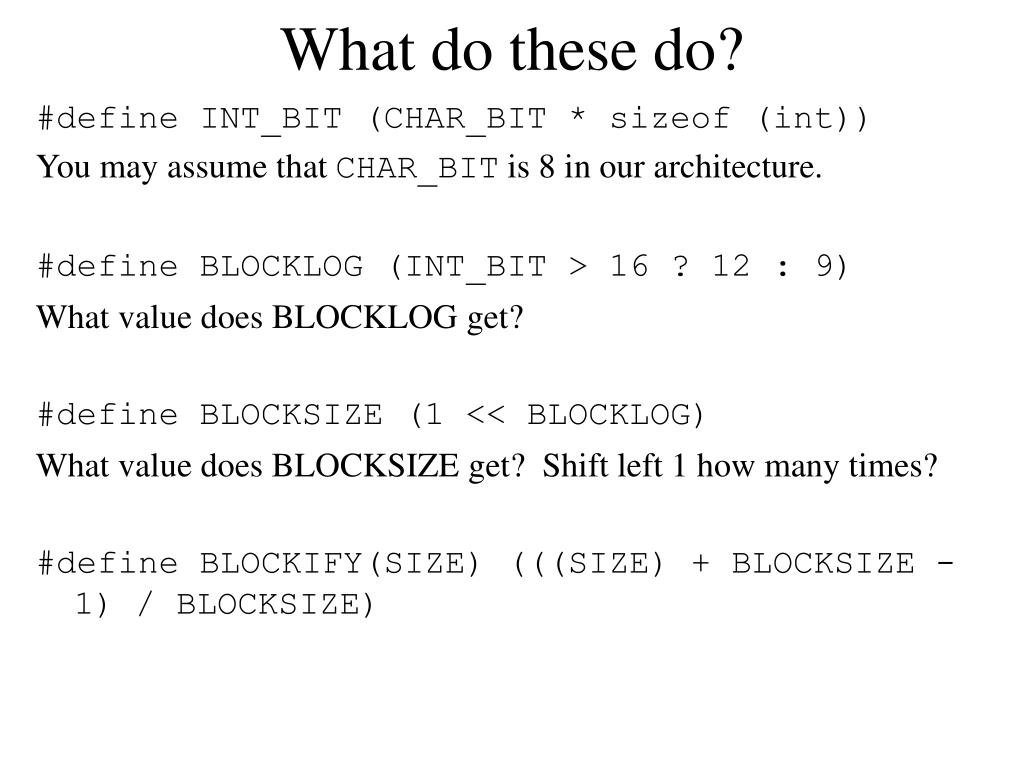 What do these do?

#define INT_BIT (CHAR_BIT * sizeof (int))

You may assume that CHAR_BIT is 8 in our architecture.

#define BLOCKLOG (INT_BIT > 16 ? 12 : 9)

What value does BLOCKLOG get?

#define BLOCKSIZE (1 << BLOCKLOG)

What value does BLOCKSIZE get? Shift left 1 how many times?

#define BLOCKIFY(SIZE) (((SIZE) + BLOCKSIZE - 1) / BLOCKSIZE)